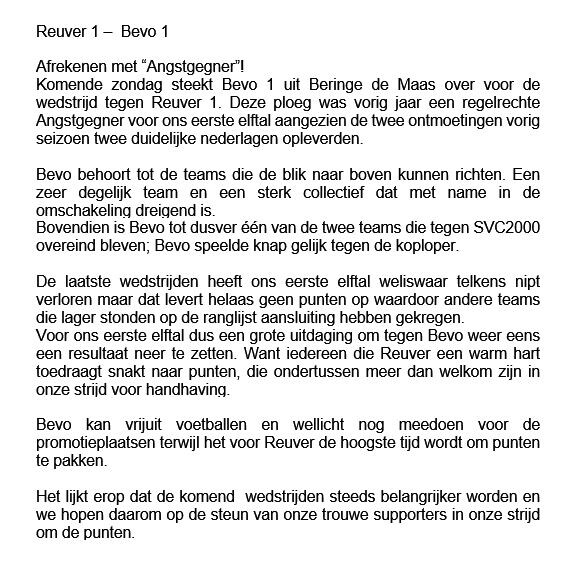 Reuver 1 – Bevo 1

Afrekenen met “Angstgegner”!
Komende zondag steekt Bevo 1 uit Beringe de Maas over voor de wedstrijd tegen Reuver 1. Deze ploeg was vorig jaar een regelrechte Angstgegner voor ons eerste elftal aangezien de twee ontmoetingen vorig seizoen twee duidelijke nederlagen opleverden.

Bevo behoort tot de teams die de blik naar boven kunnen richten. Een zeer degelijk team en een sterk collectief dat met name in de omschakeling dreigend is.
Bovendien is Bevo tot dusver één van de twee teams die tegen SVC2000 overeind bleven; Bevo speelde knap gelijk tegen de koploper.

De laatste wedstrijden heeft ons eerste elftal weliswaar telkens nipt verloren maar dat levert helaas geen punten op waardoor andere teams die lager stonden op de ranglijst aansluiting hebben gekregen.
Voor ons eerste elftal dus een grote uitdaging om tegen Bevo weer eens een resultaat neer te zetten. Want iedereen die Reuver een warm hart toedraagt snakt naar punten, die ondertussen meer dan welkom zijn in onze strijd voor handhaving.

Bevo kan vrijuit voetballen en wellicht nog meedoen voor de promotieplaatsen terwijl het voor Reuver de hoogste tijd wordt om punten te pakken.

Het lijkt erop dat de komend wedstrijden steeds belangrijker worden en we hopen daarom op de steun van onze trouwe supporters in onze strijd om de punten.